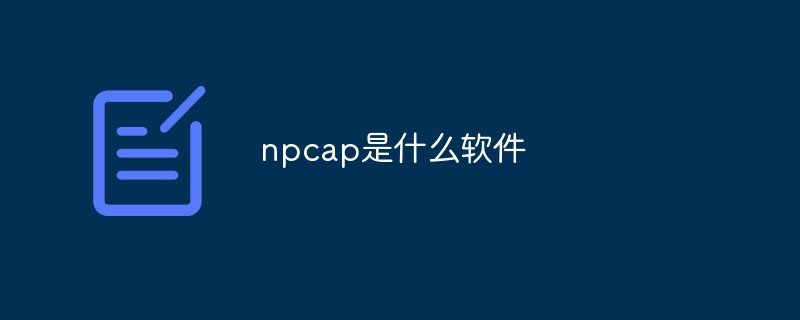 npcap是什么软件